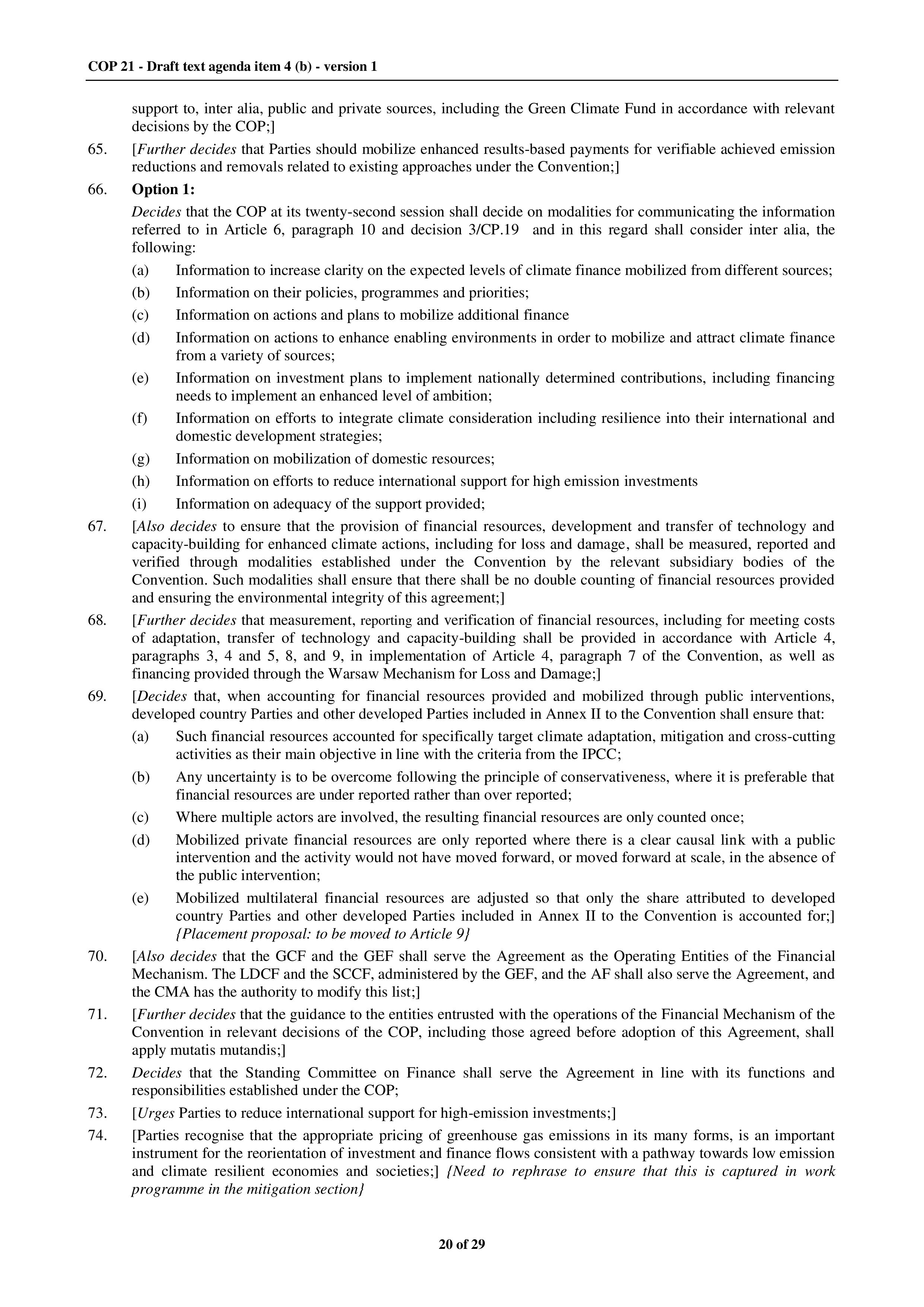 COP 21 - Draft text agenda item 4 (b) - version 1

support to, inter alia, public and private sources, including the Green Climate Fund in accordance with relevant decisions by the COP;]

65. [Further decides that Parties should mobilize enhanced results-based payments for verifiable achieved emission reductions and removals related to existing approaches under the Convention;]

66. Option 1:

Decides that the COP at its twenty-second session shall decide on modalities for communicating the information referred to in Article 6, paragraph 10 and decision 3/CP.19 and in this regard shall consider inter alia, the following:

(a) Information to increase clarity on the expected levels of climate finance mobilized from different sources;

(b) Information on their policies, programmes and priorities;

(c) Information on actions and plans to mobilize additional finance

(d) Information on actions to enhance enabling environments in order to mobilize and attract climate finance from a variety of sources;

(e) Information on investment plans to implement nationally determined contributions, including financing needs to implement an enhanced level of ambition;

(f) Information on efforts to integrate climate consideration including resilience into their international and domestic development strategies;

(g) Information on mobilization of domestic resources;

(h) Information on efforts to reduce international support for high emission investments

(i) Information on adequacy of the support provided;

67. [Also decides to ensure that the provision of financial resources, development and transfer of technology and capacity-building for enhanced climate actions, including for loss and damage, shall be measured, reported and verified through modalities established under the Convention by the relevant subsidiary bodies of the Convention. Such modalities shall ensure that there shall be no double counting of financial resources provided and ensuring the environmental integrity of this agreement;]

68. [Further decides that measurement, reporting and verification of financial resources, including for meeting costs of adaptation, transfer of technology and capacity-building shall be provided in accordance with Article 4, paragraphs 3, 4 and 5, 8, and 9, in implementation of Article 4, paragraph 7 of the Convention, as well as financing provided through the Warsaw Mechanism for Loss and Damage;]

69. [Decides that, when accounting for financial resources provided and mobilized through public interventions, developed country Parties and other developed Parties included in Annex II to the Convention shall ensure that:

(a) Such financial resources accounted for specifically target climate adaptation, mitigation and cross-cutting activities as their main objective in line with the criteria from the IPCC;

(b) Any uncertainty is to be overcome following the principle of conservativeness, where it is preferable that financial resources are under reported rather than over reported;

(c) Where multiple actors are involved, the resulting financial resources are only counted once;

(d) Mobilized private financial resources are only reported where there is a clear causal link with a public intervention and the activity would not have moved forward, or moved forward at scale, in the absence of the public intervention;

(e) Mobilized multilateral financial resources are adjusted so that only the share attributed to developed country Parties and other developed Parties included in Annex II to the Convention is accounted for;] {Placement proposal: to be moved to Article 9}

70. [Also decides that the GCF and the GEF shall serve the Agreement as the Operating Entities of the Financial Mechanism. The LDCF and the SCCF, administered by the GEF, and the AF shall also serve the Agreement, and the CMA has the authority to modify this list;]

71. [Further decides that the guidance to the entities entrusted with the operations of the Financial Mechanism of the Convention in relevant decisions of the COP, including those agreed before adoption of this Agreement, shall apply mutatis mutandis;]

72. Decides that the Standing Committee on Finance shall serve the Agreement in line with its functions and responsibilities established under the COP;

73. [Urges Parties to reduce international support for high-emission investments;]

74. [Parties recognise that the appropriate pricing of greenhouse gas emissions in its many forms, is an important instrument for the reorientation of investment and finance flows consistent with a pathway towards low emission and climate resilient economies and societies;] {Need to rephrase to ensure that this is captured in work programme in the mitigation section}

20 of 29